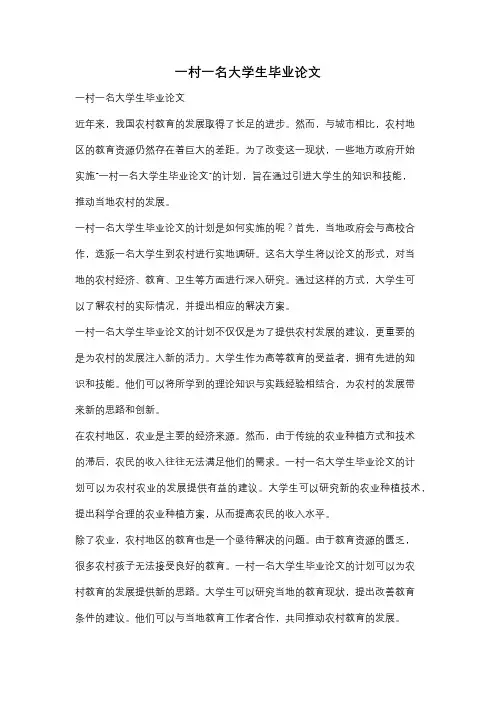 一村一名大学生毕业论文

一村一名大学生毕业论文

近年来，我国农村教育的发展取得了长足的进步。然而，与城市相比，农村地区的教育资源仍然存在着巨大的差距。为了改变这一现状，一些地方政府开始实施"一村一名大学生毕业论文"的计划，旨在通过引进大学生的知识和技能，推动当地农村的发展。

一村一名大学生毕业论文的计划是如何实施的呢？首先，当地政府会与高校合作，选派一名大学生到农村进行实地调研。这名大学生将以论文的形式，对当地的农村经济、教育、卫生等方面进行深入研究。通过这样的方式，大学生可以了解农村的实际情况，并提出相应的解决方案。

一村一名大学生毕业论文的计划不仅仅是为了提供农村发展的建议，更重要的是为农村的发展注入新的活力。大学生作为高等教育的受益者，拥有先进的知识和技能。他们可以将所学到的理论知识与实践经验相结合，为农村的发展带来新的思路和创新。

在农村地区，农业是主要的经济来源。然而，由于传统的农业种植方式和技术的滞后，农民的收入往往无法满足他们的需求。一村一名大学生毕业论文的计划可以为农村农业的发展提供有益的建议。大学生可以研究新的农业种植技术，提出科学合理的农业种植方案，从而提高农民的收入水平。

除了农业，农村地区的教育也是一个亟待解决的问题。由于教育资源的匮乏，很多农村孩子无法接受良好的教育。一村一名大学生毕业论文的计划可以为农村教育的发展提供新的思路。大学生可以研究当地的教育现状，提出改善教育条件的建议。他们可以与当地教育工作者合作，共同推动农村教育的发展。